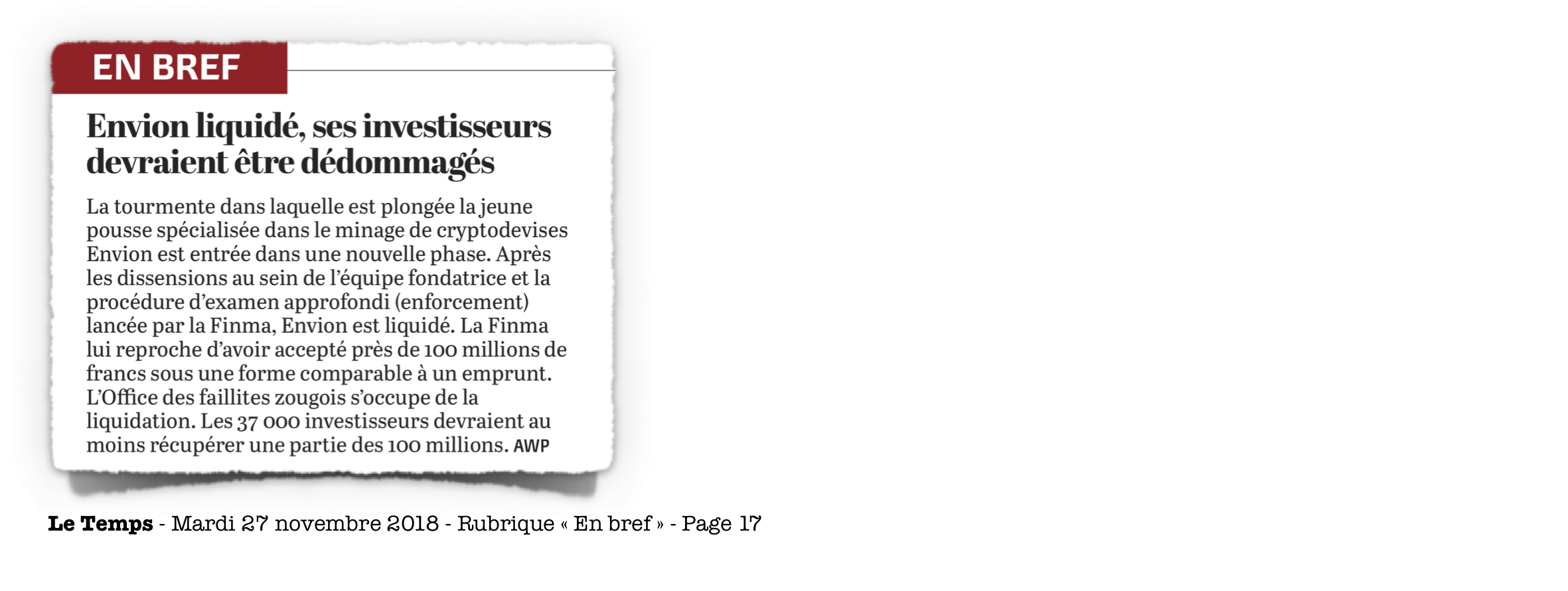 EN BREF

Envion liquidé, ses investisseurs devraient être dédommagés

La tourmente dans laquelle est plongée la jeune pousse spécialisée dans le minage de cryptodevises Envion est entrée dans une nouvelle phase. Après les dissensions au sein de l'équipe fondatrice et la procédure d'examen approfondi (enforcement) lancée par la Finma, Envion est liquidé. La Finma lui reproche d'avoir accepté près de 100 millions de francs sous une forme comparable à un emprunt. L'Office des faillites zougois s'occupe de la liquidation. Les 37 000 investisseurs devraient au moins récupérer une partie des 100 millions. AWP

Le Temps - Mardi 27 novembre 2018 - Rubrique « En bref » - Page 17